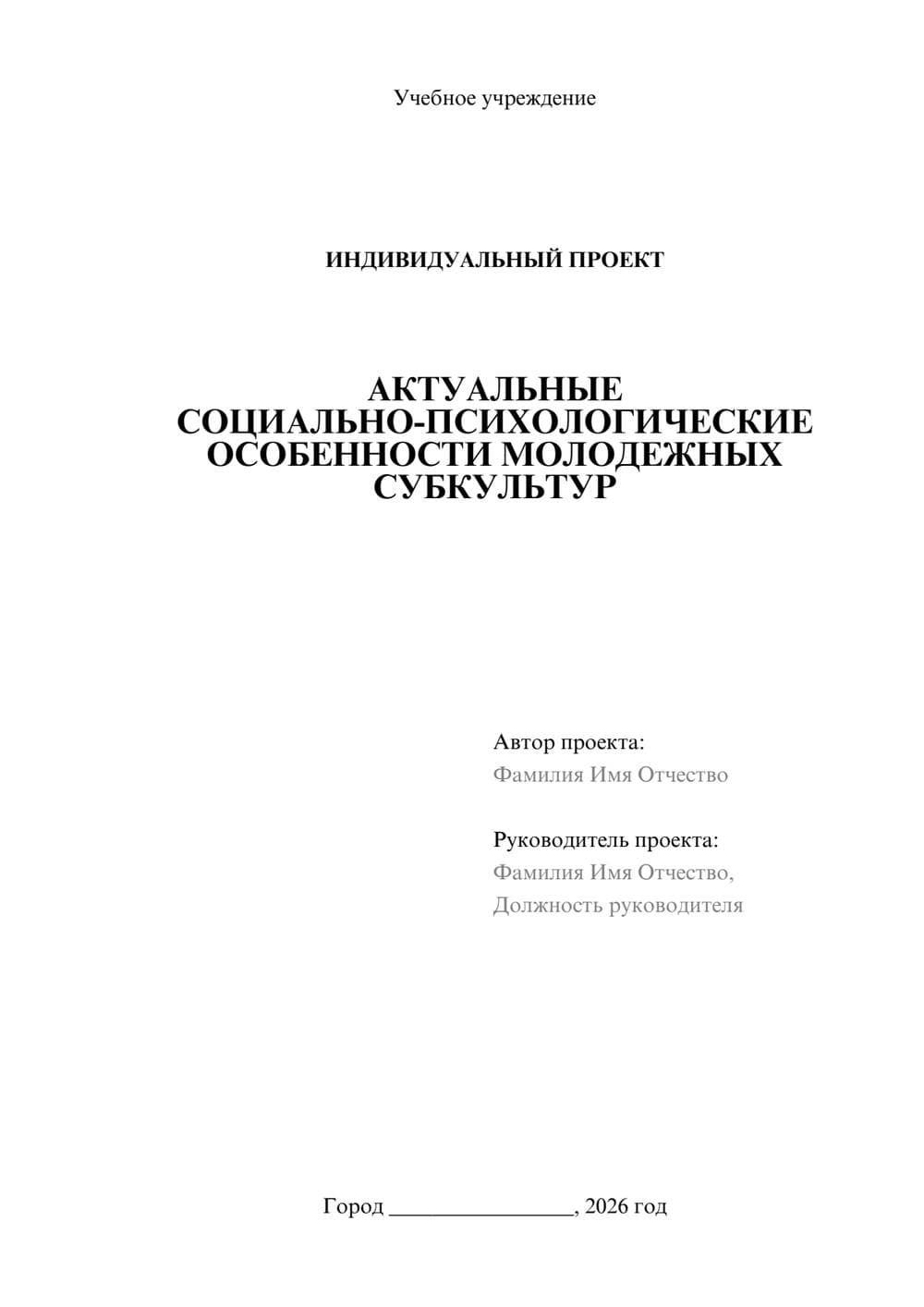 Учебное учреждение

ИНДИВИДУАЛЬНЫЙ ПРОЕКТ

АКТУАЛЬНЫЕ СОЦИАЛЬНО-ПСИХОЛОГИЧЕСКИЕ ОСОБЕННОСТИ МОЛОДЕЖНЫХ СУБКУЛЬТУР

Автор проекта:
Фамилия Имя Отчество

Руководитель проекта:
Фамилия Имя Отчество,
Должность руководителя

Город ________________, 2026 год